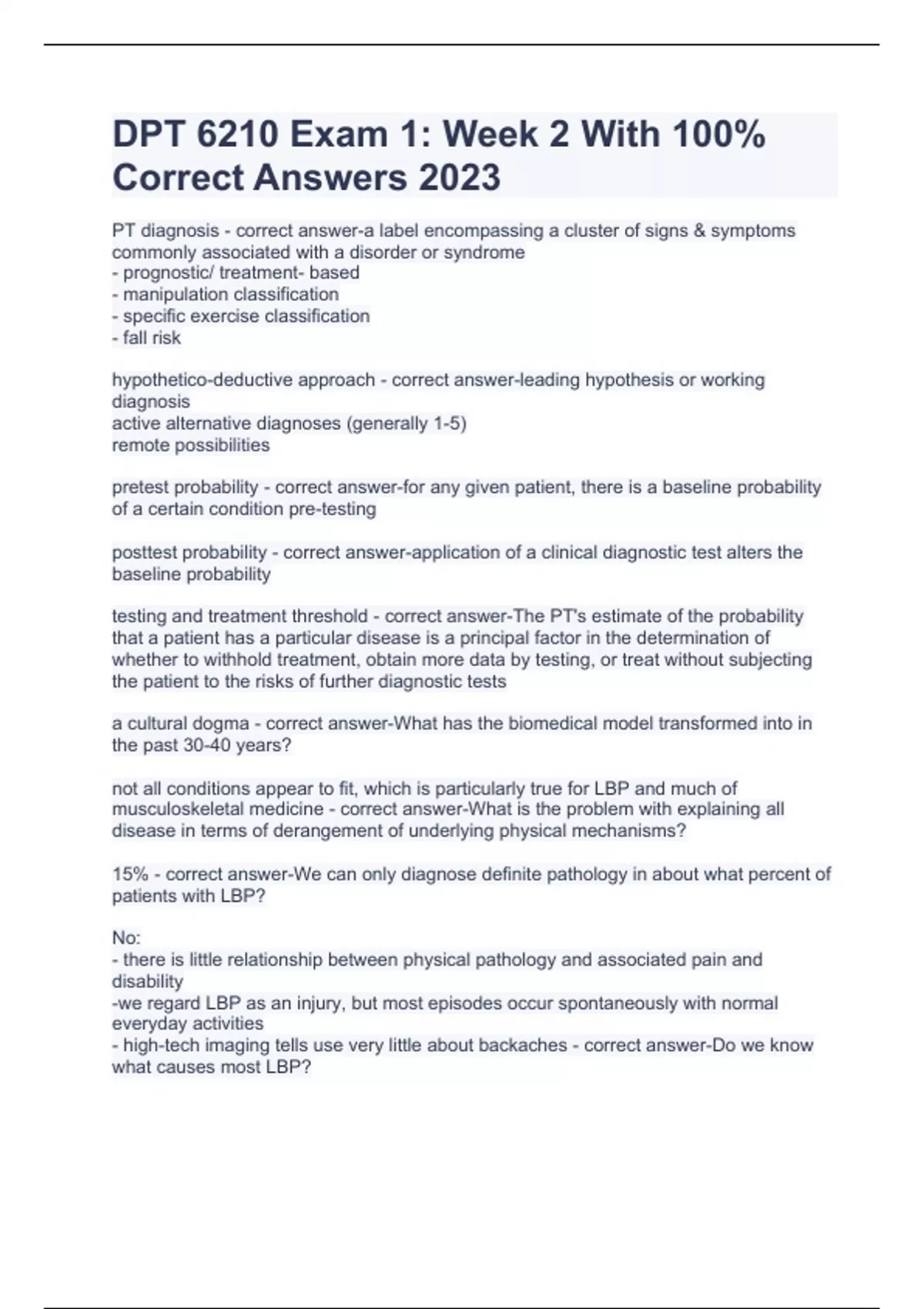 DPT 6210 Exam 1: Week 2 With 100% Correct Answers 2023

PT diagnosis - correct answer-a label encompassing a cluster of signs & symptoms commonly associated with a disorder or syndrome
- prognostic/ treatment- based
- manipulation classification
- specific exercise classification
- fall risk

hypothetico-deductive approach - correct answer-leading hypothesis or working diagnosis
active alternative diagnoses (generally 1-5)
remote possibilities

pretest probability - correct answer-for any given patient, there is a baseline probability of a certain condition pre-testing

posttest probability - correct answer-application of a clinical diagnostic test alters the baseline probability

testing and treatment threshold - correct answer-The PT's estimate of the probability that a patient has a particular disease is a principal factor in the determination of whether to withhold treatment, obtain more data by testing, or treat without subjecting the patient to the risks of further diagnostic tests

a cultural dogma - correct answer-What has the biomedical model transformed into in the past 30-40 years?

not all conditions appear to fit, which is particularly true for LBP and much of musculoskeletal medicine - correct answer-What is the problem with explaining all disease in terms of derangement of underlying physical mechanisms?

15% - correct answer-We can only diagnose definite pathology in about what percent of patients with LBP?

No:
- there is little relationship between physical pathology and associated pain and disability
-we regard LBP as an injury, but most episodes occur spontaneously with normal everyday activities
- high-tech imaging tells use very little about backaches - correct answer-Do we know what causes most LBP?